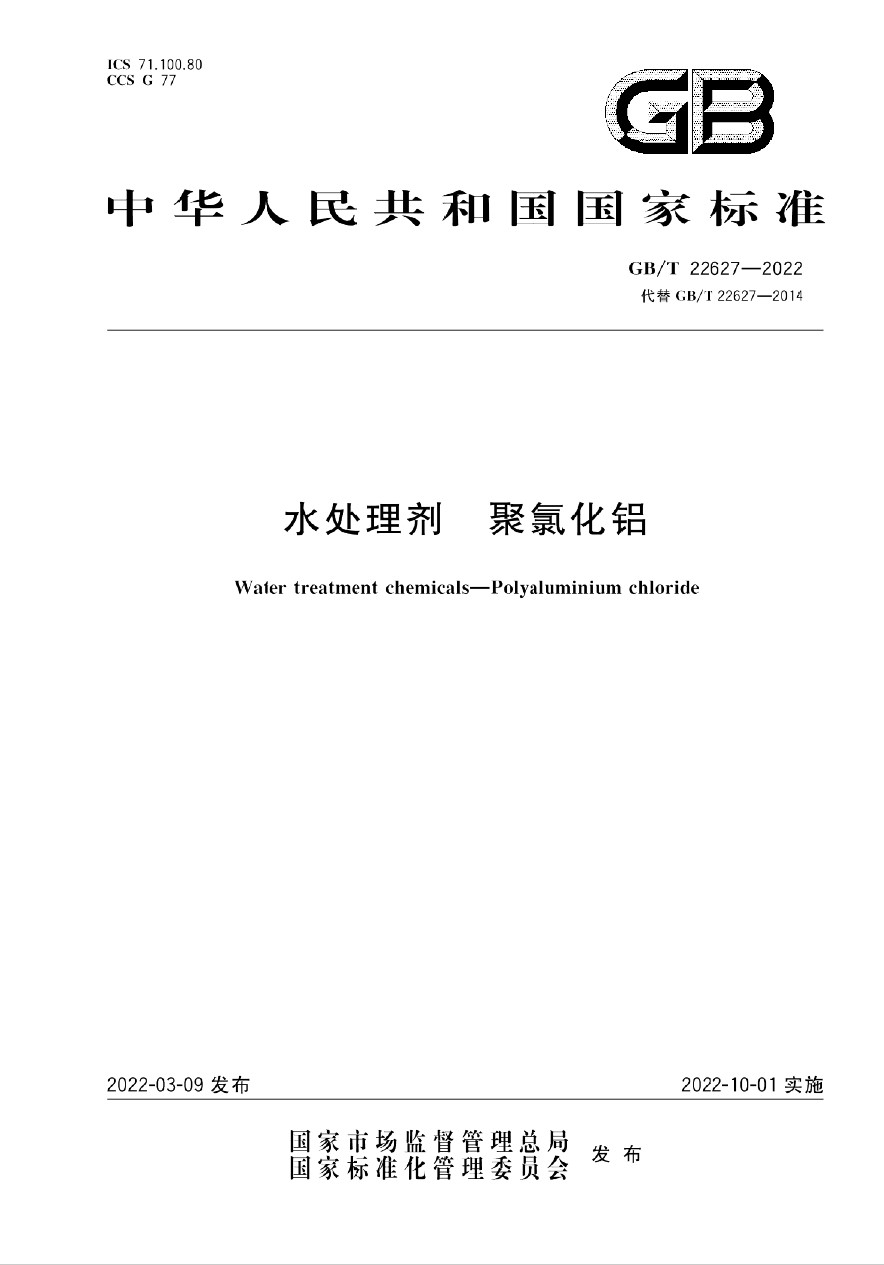 ICS 71.100.80
CCS G 77

GB

中华人民共和国国家标准

GB/T 22627—2022
代替 GB/T 22627—2014

水处理剂 聚氯化铝

Water treatment chemicals—Polyaluminium chloride

2022-03-09 发布

2022-10-01 实施

国家市场监督管理总局
国家标准化管理委员会 发布